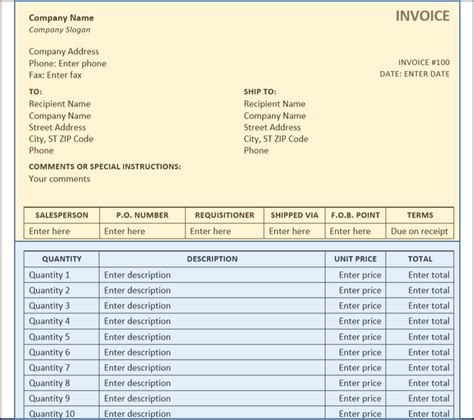 Company Name
Company Slogan

INVOICE

Company Address
Phone: Enter phone
Fax: Enter fax

INVOICE #100
DATE: ENTER DATE

TO:
Recipient Name
Company Name
Street Address
City, ST ZIP Code
Phone

SHIP TO:
Recipient Name
Company Name
Street Address
City, ST ZIP Code
Phone

COMMENTS OR SPECIAL INSTRUCTIONS:
Your comments

| SALESPERSON | P.O. NUMBER | REQUISITIONER | SHIPPED VIA | F.O.B. POINT | TERMS |
|---|---|---|---|---|---|
| Enter here | Enter here | Enter here | Enter here | Enter here | Due on receipt |

| QUANTITY | DESCRIPTION | UNIT PRICE | TOTAL |
|---|---|---|---|
| Quantity 1 | Enter description | Enter price | Enter total |
| Quantity 2 | Enter description | Enter price | Enter total |
| Quantity 3 | Enter description | Enter price | Enter total |
| Quantity 4 | Enter description | Enter price | Enter total |
| Quantity 5 | Enter description | Enter price | Enter total |
| Quantity 6 | Enter description | Enter price | Enter total |
| Quantity 7 | Enter description | Enter price | Enter total |
| Quantity 8 | Enter description | Enter price | Enter total |
| Quantity 9 | Enter description | Enter price | Enter total |
| Quantity 10 | Enter description | Enter price | Enter total |